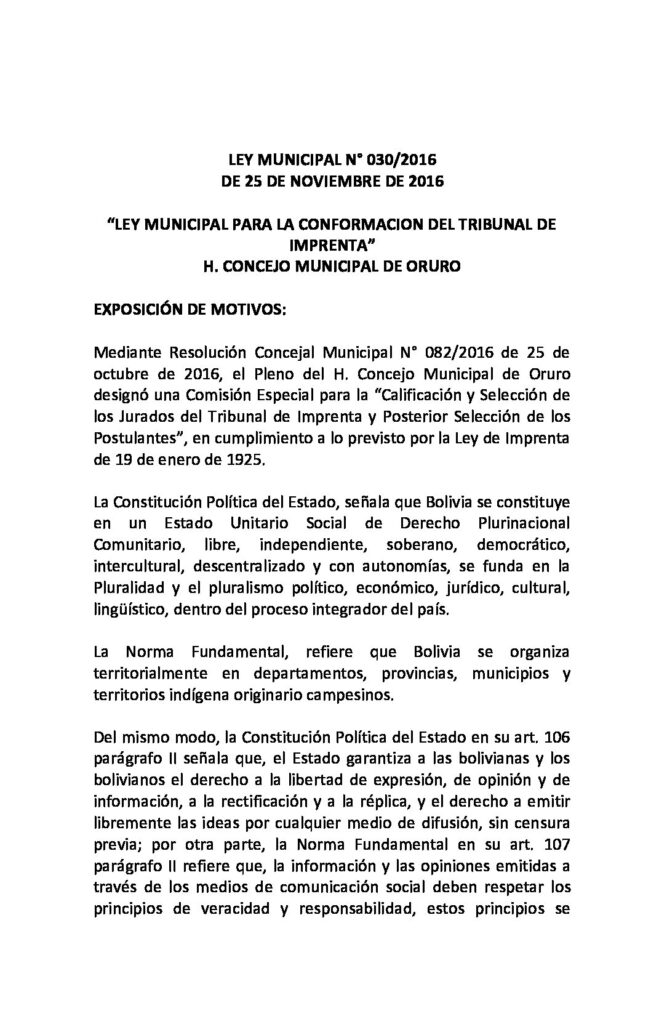 LEY MUNICIPAL N° 030/2016
DE 25 DE NOVIEMBRE DE 2016

"LEY MUNICIPAL PARA LA CONFORMACION DEL TRIBUNAL DE IMPRENTA"
H. CONCEJO MUNICIPAL DE ORURO

EXPOSICIÓN DE MOTIVOS:

Mediante Resolución Concejal Municipal N° 082/2016 de 25 de octubre de 2016, el Pleno del H. Concejo Municipal de Oruro designó una Comisión Especial para la "Calificación y Selección de los Jurados del Tribunal de Imprenta y Posterior Selección de los Postulantes", en cumplimiento a lo previsto por la Ley de Imprenta de 19 de enero de 1925.

La Constitución Política del Estado, señala que Bolivia se constituye en un Estado Unitario Social de Derecho Plurinacional Comunitario, libre, independiente, soberano, democrático, intercultural, descentralizado y con autonomías, se funda en la Pluralidad y el pluralismo político, económico, jurídico, cultural, lingüístico, dentro del proceso integrador del país.

La Norma Fundamental, refiere que Bolivia se organiza territorialmente en departamentos, provincias, municipios y territorios indígena originario campesinos.

Del mismo modo, la Constitución Política del Estado en su art. 106 parágrafo II señala que, el Estado garantiza a las bolivianas y los bolivianos el derecho a la libertad de expresión, de opinión y de información, a la rectificación y a la réplica, y el derecho a emitir libremente las ideas por cualquier medio de difusión, sin censura previa; por otra parte, la Norma Fundamental en su art. 107 parágrafo II refiere que, la información y las opiniones emitidas a través de los medios de comunicación social deben respetar los principios de veracidad y responsabilidad, estos principios se